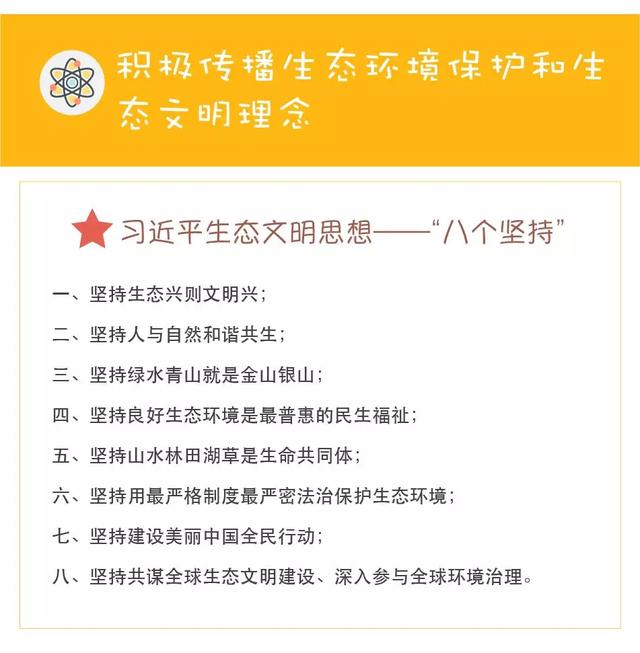 积极传播生态环境保护和生态文明理念

习近平生态文明思想——“八个坚持”

一、坚持生态兴则文明兴；

二、坚持人与自然和谐共生；

三、坚持绿水青山就是金山银山；

四、坚持良好生态环境是最普惠的民生福祉；

五、坚持山水林田湖草是生命共同体；

六、坚持用最严格制度最严密法治保护生态环境；

七、坚持建设美丽中国全民行动；

八、坚持共谋全球生态文明建设、深入参与全球环境治理。